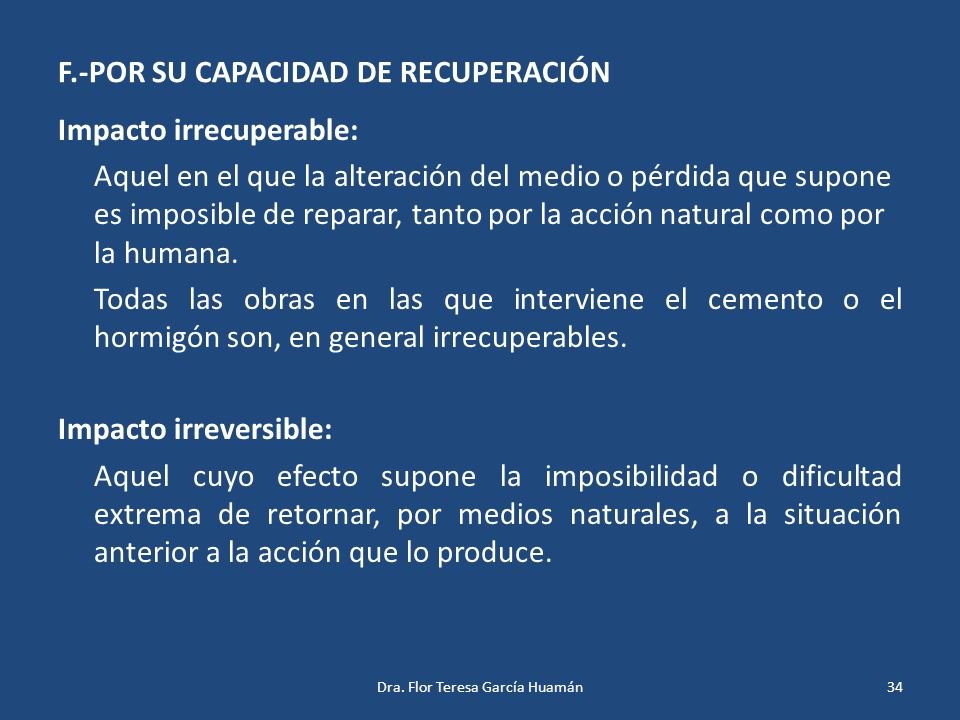 F.-POR SU CAPACIDAD DE RECUPERACIÓN

Impacto irrecuperable:

Aquel en el que la alteración del medio o pérdida que supone es imposible de reparar, tanto por la acción natural como por la humana.

Todas las obras en las que interviene el cemento o el hormigón son, en general irrecuperables.

Impacto irreversible:

Aquel cuyo efecto supone la imposibilidad o dificultad extrema de retornar, por medios naturales, a la situación anterior a la acción que lo produce.

Dra. Flor Teresa García Huamán

34